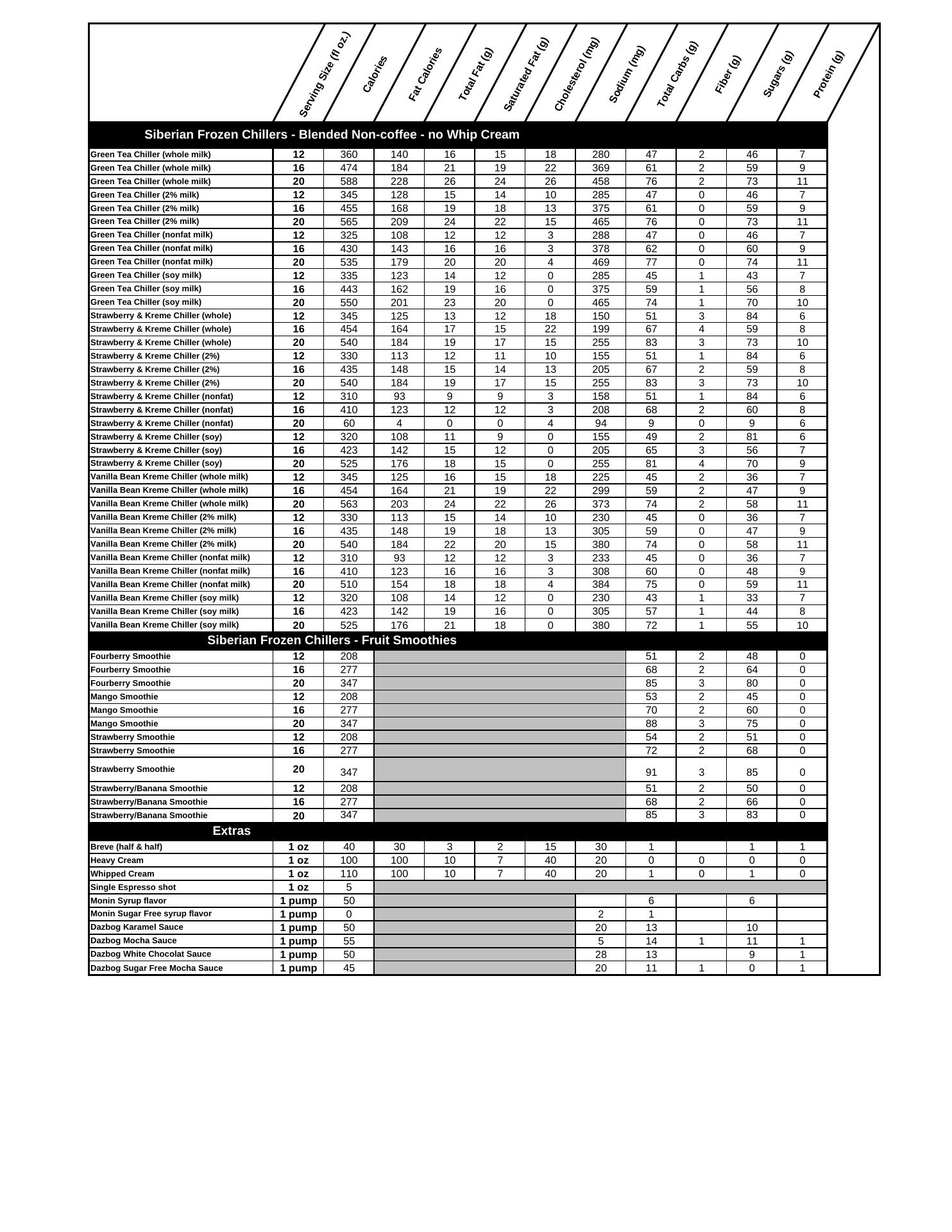 |  | Serving Size (fl oz.) | Calories | Fat Calories | Total Fat (g) | Saturated Fat (g) | Cholesterol (mg) | Sodium (mg) | Total Carbs (g) | Fiber (g) | Sugars (g) | Protein (g) |
|---|---|---|---|---|---|---|---|---|---|---|---|
| Siberian Frozen Chillers - Blended Non-coffee - no Whip Cream | | | | | | | | | | | |
| Green Tea Chiller (whole milk) | 12 | 360 | 140 | 16 | 15 | 18 | 280 | 47 | 2 | 46 | 7 |
| Green Tea Chiller (whole milk) | 16 | 474 | 184 | 21 | 19 | 22 | 369 | 61 | 2 | 59 | 9 |
| Green Tea Chiller (whole milk) | 20 | 588 | 228 | 26 | 24 | 26 | 458 | 76 | 2 | 73 | 11 |
| Green Tea Chiller (2% milk) | 12 | 345 | 128 | 15 | 14 | 10 | 285 | 47 | 0 | 46 | 7 |
| Green Tea Chiller (2% milk) | 16 | 455 | 168 | 19 | 18 | 13 | 375 | 61 | 0 | 59 | 9 |
| Green Tea Chiller (2% milk) | 20 | 565 | 209 | 24 | 22 | 15 | 465 | 76 | 0 | 73 | 11 |
| Green Tea Chiller (nonfat milk) | 12 | 325 | 108 | 12 | 12 | 3 | 288 | 47 | 0 | 46 | 7 |
| Green Tea Chiller (nonfat milk) | 16 | 430 | 143 | 16 | 16 | 3 | 378 | 62 | 0 | 60 | 9 |
| Green Tea Chiller (nonfat milk) | 20 | 535 | 179 | 20 | 20 | 4 | 469 | 77 | 0 | 74 | 11 |
| Green Tea Chiller (soy milk) | 12 | 335 | 123 | 14 | 12 | 0 | 285 | 45 | 1 | 43 | 7 |
| Green Tea Chiller (soy milk) | 16 | 443 | 162 | 19 | 16 | 0 | 375 | 59 | 1 | 56 | 8 |
| Green Tea Chiller (soy milk) | 20 | 550 | 201 | 23 | 20 | 0 | 465 | 74 | 1 | 70 | 10 |
| Strawberry & Kreme Chiller (whole) | 12 | 345 | 125 | 13 | 12 | 18 | 150 | 51 | 3 | 84 | 6 |
| Strawberry & Kreme Chiller (whole) | 16 | 454 | 164 | 17 | 15 | 22 | 199 | 67 | 4 | 59 | 8 |
| Strawberry & Kreme Chiller (whole) | 20 | 540 | 184 | 19 | 17 | 15 | 255 | 83 | 3 | 73 | 10 |
| Strawberry & Kreme Chiller (2%) | 12 | 330 | 113 | 12 | 11 | 10 | 155 | 51 | 1 | 84 | 6 |
| Strawberry & Kreme Chiller (2%) | 16 | 435 | 148 | 15 | 14 | 13 | 205 | 67 | 2 | 59 | 8 |
| Strawberry & Kreme Chiller (2%) | 20 | 540 | 184 | 19 | 17 | 15 | 255 | 83 | 3 | 73 | 10 |
| Strawberry & Kreme Chiller (nonfat) | 12 | 310 | 93 | 9 | 9 | 3 | 158 | 51 | 1 | 84 | 6 |
| Strawberry & Kreme Chiller (nonfat) | 16 | 410 | 123 | 12 | 12 | 3 | 208 | 68 | 2 | 60 | 8 |
| Strawberry & Kreme Chiller (nonfat) | 20 | 60 | 4 | 0 | 0 | 4 | 94 | 9 | 0 | 9 | 6 |
| Strawberry & Kreme Chiller (soy) | 12 | 320 | 108 | 11 | 9 | 0 | 155 | 49 | 2 | 81 | 6 |
| Strawberry & Kreme Chiller (soy) | 16 | 423 | 142 | 15 | 12 | 0 | 205 | 65 | 3 | 56 | 7 |
| Strawberry & Kreme Chiller (soy) | 20 | 525 | 176 | 18 | 15 | 0 | 255 | 81 | 4 | 70 | 9 |
| Vanilla Bean Kreme Chiller (whole milk) | 12 | 345 | 125 | 16 | 15 | 18 | 225 | 45 | 2 | 36 | 7 |
| Vanilla Bean Kreme Chiller (whole milk) | 16 | 454 | 164 | 21 | 19 | 22 | 299 | 59 | 2 | 47 | 9 |
| Vanilla Bean Kreme Chiller (whole milk) | 20 | 563 | 203 | 24 | 22 | 26 | 373 | 74 | 2 | 58 | 11 |
| Vanilla Bean Kreme Chiller (2% milk) | 12 | 330 | 113 | 15 | 14 | 10 | 230 | 45 | 0 | 36 | 7 |
| Vanilla Bean Kreme Chiller (2% milk) | 16 | 435 | 148 | 19 | 18 | 13 | 305 | 59 | 0 | 47 | 9 |
| Vanilla Bean Kreme Chiller (2% milk) | 20 | 540 | 184 | 22 | 20 | 15 | 380 | 74 | 0 | 58 | 11 |
| Vanilla Bean Kreme Chiller (nonfat milk) | 12 | 310 | 93 | 12 | 12 | 3 | 233 | 45 | 0 | 36 | 7 |
| Vanilla Bean Kreme Chiller (nonfat milk) | 16 | 410 | 123 | 16 | 16 | 3 | 308 | 60 | 0 | 48 | 9 |
| Vanilla Bean Kreme Chiller (nonfat milk) | 20 | 510 | 154 | 18 | 18 | 4 | 384 | 75 | 0 | 59 | 11 |
| Vanilla Bean Kreme Chiller (soy milk) | 12 | 320 | 108 | 14 | 12 | 0 | 230 | 43 | 1 | 33 | 7 |
| Vanilla Bean Kreme Chiller (soy milk) | 16 | 423 | 142 | 19 | 16 | 0 | 305 | 57 | 1 | 44 | 8 |
| Vanilla Bean Kreme Chiller (soy milk) | 20 | 525 | 176 | 21 | 18 | 0 | 380 | 72 | 1 | 55 | 10 |
| Siberian Frozen Chillers - Fruit Smoothies | | | | | | | | | | | |
| Fourberry Smoothie | 12 | 208 | | | | | | 51 | 2 | 48 | 0 |
| Fourberry Smoothie | 16 | 277 | | | | | | 68 | 2 | 64 | 0 |
| Fourberry Smoothie | 20 | 347 | | | | | | 85 | 3 | 80 | 0 |
| Mango Smoothie | 12 | 208 | | | | | | 53 | 2 | 45 | 0 |
| Mango Smoothie | 16 | 277 | | | | | | 70 | 2 | 60 | 0 |
| Mango Smoothie | 20 | 347 | | | | | | 88 | 3 | 75 | 0 |
| Strawberry Smoothie | 12 | 208 | | | | | | 54 | 2 | 51 | 0 |
| Strawberry Smoothie | 16 | 277 | | | | | | 72 | 2 | 68 | 0 |
| Strawberry Smoothie | 20 | 347 | | | | | | 91 | 3 | 85 | 0 |
| Strawberry/Banana Smoothie | 12 | 208 | | | | | | 51 | 2 | 50 | 0 |
| Strawberry/Banana Smoothie | 16 | 277 | | | | | | 68 | 2 | 66 | 0 |
| Strawberry/Banana Smoothie | 20 | 347 | | | | | | 85 | 3 | 83 | 0 |
| Extras | | | | | | | | | | | |
| Breve (half & half) | 1 oz | 40 | 30 | 3 | 2 | 15 | 30 | 1 | | 1 | 1 |
| Heavy Cream | 1 oz | 100 | 100 | 10 | 7 | 40 | 20 | 0 | 0 | 0 | 0 |
| Whipped Cream | 1 oz | 110 | 100 | 10 | 7 | 40 | 20 | 1 | 0 | 1 | 0 |
| Single Espresso shot | 1 oz | 5 | | | | | | | | | |
| Monin Syrup flavor | 1 pump | 50 | | | | | | 6 | | 6 | |
| Monin Sugar Free syrup flavor | 1 pump | 0 | | | | | 2 | 1 | | | |
| Dazbog Karamel Sauce | 1 pump | 50 | | | | | 20 | 13 | | 10 | |
| Dazbog Mocha Sauce | 1 pump | 55 | | | | | 5 | 14 | 1 | 11 | 1 |
| Dazbog White Chocolat Sauce | 1 pump | 50 | | | | | 28 | 13 | | 9 | 1 |
| Dazbog Sugar Free Mocha Sauce | 1 pump | 45 | | | | | 20 | 11 | 1 | 0 | 1 |